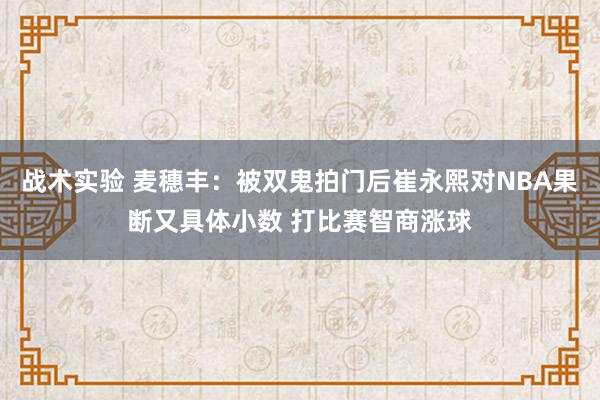 战术实验 麦穗丰：被双鬼拍门后崔永熙对NBA果断又具体小数 打比赛智商涨球